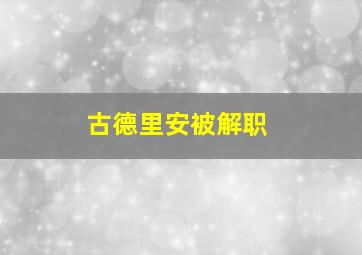 古德里安被解职